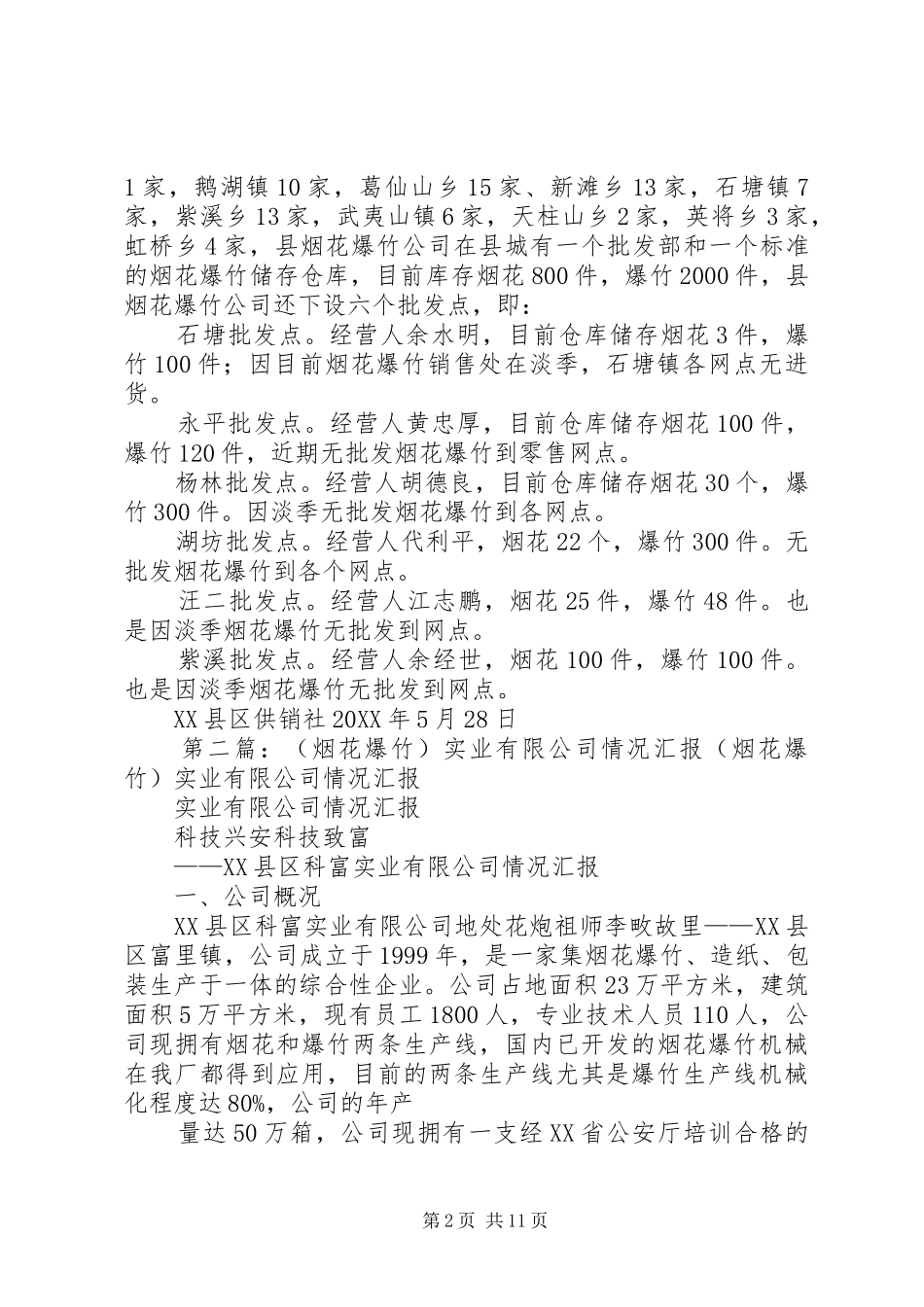 1家，鹅湖镇10家，葛仙山乡15家、新滩乡13家，石塘镇7家，紫溪乡13家，武夷山镇6家，天柱山乡2家，英将乡3家，虹桥乡4家，县烟花爆竹公司在县城有一个批发部和一个标准的烟花爆竹储存仓库，目前库存烟花800件，爆竹2000件，县烟花爆竹公司还下设六个批发点，即：

石塘批发点。经营人余水明，目前仓库储存烟花3件，爆竹100件；因目前烟花爆竹销售处在淡季，石塘镇各网点无进货。

永平批发点。经营人黄忠厚，目前仓库储存烟花100件，爆竹120件，近期无批发烟花爆竹到零售网点。

杨林批发点。经营人胡德良，目前仓库储存烟花30个，爆竹300件。因淡季无批发烟花爆竹到各网点。

湖坊批发点。经营人代利平，烟花22个，爆竹300件。无批发烟花爆竹到各个网点。

汪二批发点。经营人江志鹏，烟花25件，爆竹48件。也是因淡季烟花爆竹无批发到网点。

紫溪批发点。经营人余经世，烟花100件，爆竹100件。也是因淡季烟花爆竹无批发到网点。

XX县区供销社20XX年5月28日

第二篇：（烟花爆竹）实业有限公司情况汇报（烟花爆竹）实业有限公司情况汇报

实业有限公司情况汇报

科技兴安科技致富

——XX县区科富实业有限公司情况汇报

一、公司概况

XX县区科富实业有限公司地处花炮祖师李畋故里——XX县区富里镇，公司成立于1999年，是一家集烟花爆竹、造纸、包装生产于一体的综合性企业。公司占地面积23万平方米，建筑面积5万平方米，现有员工1800人，专业技术人员110人，公司现拥有烟花和爆竹两条生产线，国内已开发的烟花爆竹机械在我厂都得到应用，目前的两条生产线尤其是爆竹生产线机械化程度达80%，公司的年产

量达50万箱，公司现拥有一支经XX省公安厅培训合格的

第2页 共11页